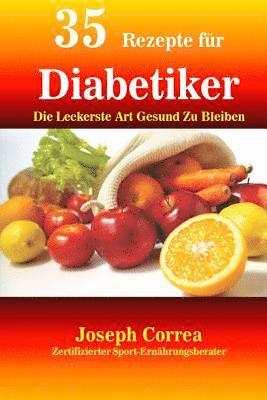 35 Rezepte für

Diabetiker

Die Leckerste Art Gesund Zu Bleiben

Joseph Correa

Zertifizierter Sport-Ernährungsberater